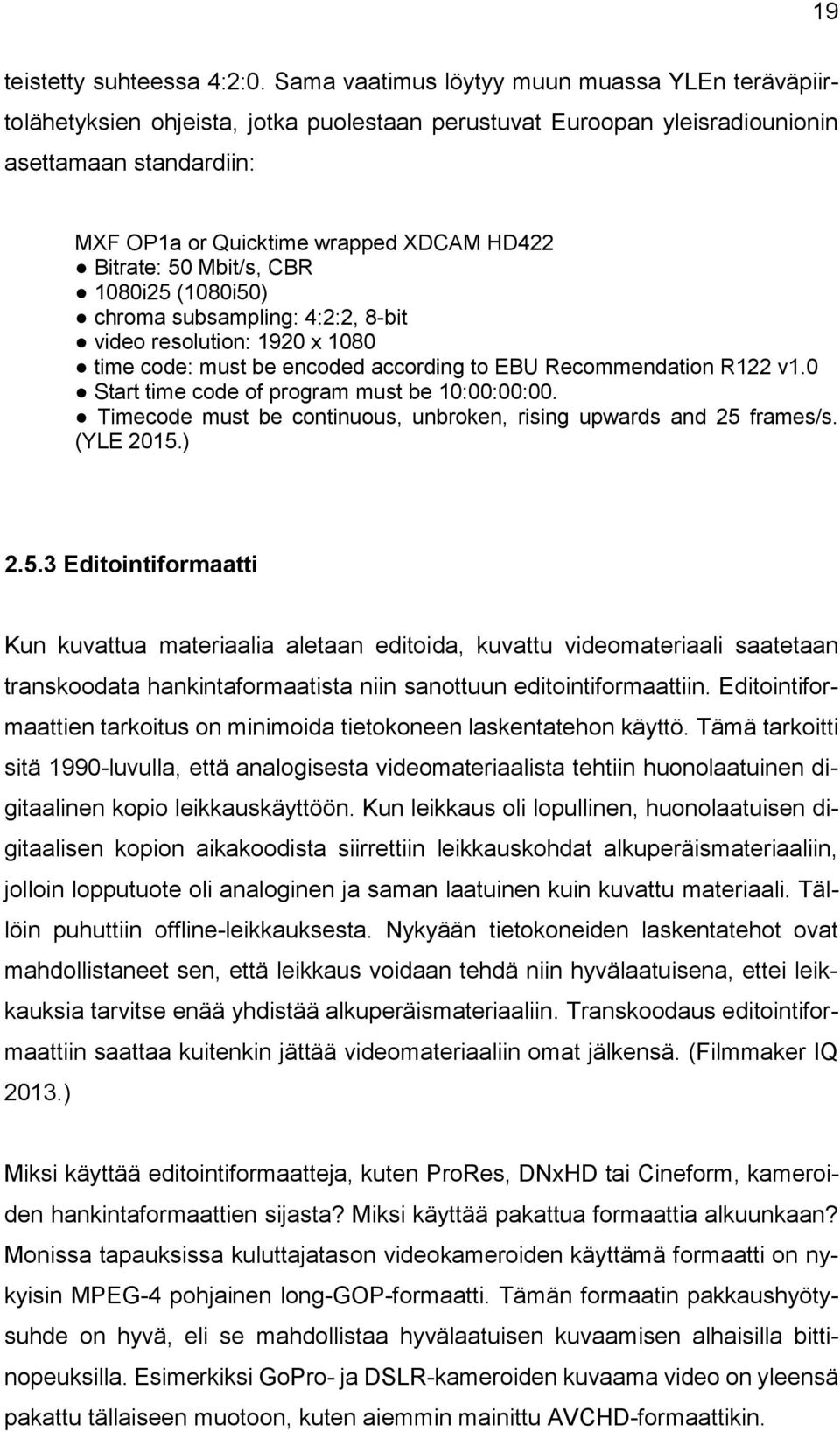 19

teistetty suhteessa 4:2:0. Sama vaatimus löytyy muun muassa YLEn teräväpiirtolähetyksien ohjeista, jotka puolestaan perustuvat Euroopan yleisradiounionin asettamaan standardiin:

MXF OP1a or Quicktime wrapped XDCAM HD422
● Bitrate: 50 Mbit/s, CBR
● 1080i25 (1080i50)
● chroma subsampling: 4:2:2, 8-bit
● video resolution: 1920 x 1080
● time code: must be encoded according to EBU Recommendation R122 v1.0
● Start time code of program must be 10:00:00:00.
● Timecode must be continuous, unbroken, rising upwards and 25 frames/s. (YLE 2015.)

2.5.3 Editointiformaatti

Kun kuvattua materiaalia aletaan editoida, kuvattu videomateriaali saatetaan transkoodata hankintaformaatista niin sanottuun editointiformaattiin. Editointiformaattien tarkoitus on minimoida tietokoneen laskentatehon käyttö. Tämä tarkoitti sitä 1990-luvulla, että analogisesta videomateriaalista tehtiin huonolaatuinen digitaalinen kopio leikkauskäyttöön. Kun leikkaus oli lopullinen, huonolaatuisen digitaalisen kopion aikakoodista siirrettiin leikkauskohdat alkuperäismateriaaliin, jolloin lopputuote oli analoginen ja saman laatuinen kuin kuvattu materiaali. Tällöin puhuttiin offline-leikkauksesta. Nykyään tietokoneiden laskentatehot ovat mahdollistaneet sen, että leikkaus voidaan tehdä niin hyvälaatuisena, ettei leikkauksia tarvitse enää yhdistää alkuperäismateriaaliin. Transkoodaus editointiformaattiin saattaa kuitenkin jättää videomateriaaliin omat jälkensä. (Filmmaker IQ 2013.)

Miksi käyttää editointiformaatteja, kuten ProRes, DNxHD tai Cineform, kameroiden hankintaformaattien sijasta? Miksi käyttää pakattua formaattia alkuunkaan? Monissa tapauksissa kuluttajatason videokameroiden käyttämä formaatti on nykyisin MPEG-4 pohjainen long-GOP-formaatti. Tämän formaatin pakkaushyötysuhde on hyvä, eli se mahdollistaa hyvälaatuisen kuvaamisen alhaisilla bittinopeuksilla. Esimerkiksi GoPro- ja DSLR-kameroiden kuvaama video on yleensä pakattu tällaiseen muotoon, kuten aiemmin mainittu AVCHD-formaattikin.